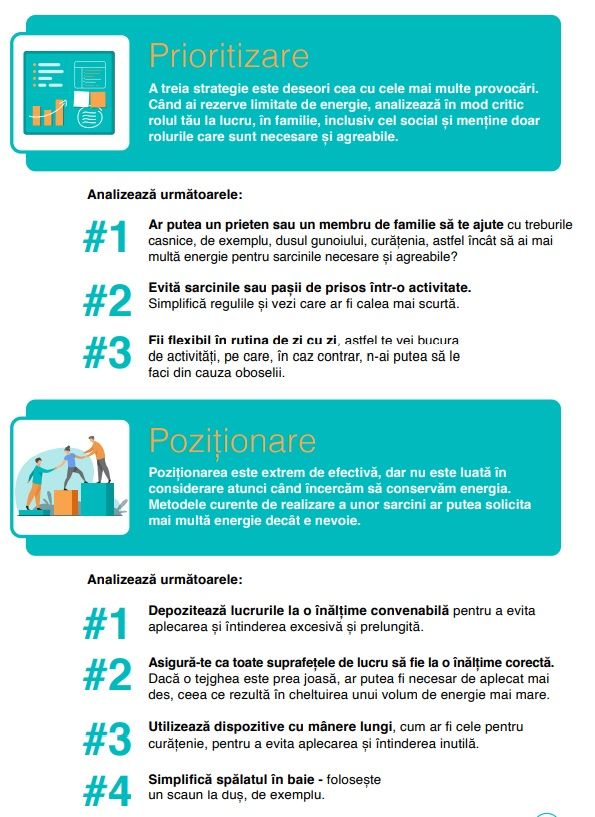 Prioritizare

A treia strategie este deseori cea cu cele mai multe provocări. Când ai rezerve limitate de energie, analizează în mod critic rolul tău la lucru, în familie, inclusiv cel social și menține doar rolurile care sunt necesare și agreabile.

Analizează următoarele:

#1
Ar putea un prieten sau un membru de familie să te ajute cu treburile casnice, de exemplu, dusul gunoiului, curățenia, astfel încât să ai mai multă energie pentru sarcinile necesare și agreabile?

#2
Evită sarcinile sau pașii de prisos într-o activitate. Simplifică regulile și vezi care ar fi calea mai scurtă.

#3
Fii flexibil în rutina de zi cu zi, astfel te vei bucura de activități, pe care, în caz contrar, n-ai putea să le faci din cauza oboselii.

Poziționare

Poziționarea este extrem de efectivă, dar nu este luată în considerare atunci când încercăm să conservăm energia. Metodele curente de realizare a unor sarcini ar putea solicita mai multă energie decât e nevoie.

Analizează următoarele:

#1
Depozitează lucrurile la o înălțime convenabilă pentru a evita aplecarea și întinderea excesivă și prelungită.

#2
Asigură-te ca toate suprafețele de lucru să fie la o înălțime corectă. Dacă o tejghea este prea joasă, ar putea fi necesar de aplecat mai des, ceea ce rezultă în cheltuirea unui volum de energie mai mare.

#3
Utilizează dispozitive cu mânere lungi, cum ar fi cele pentru curățenie, pentru a evita aplecarea și întinderea inutilă.

#4
Simplifică spălatul în baie - folosește un scaun la duș, de exemplu.